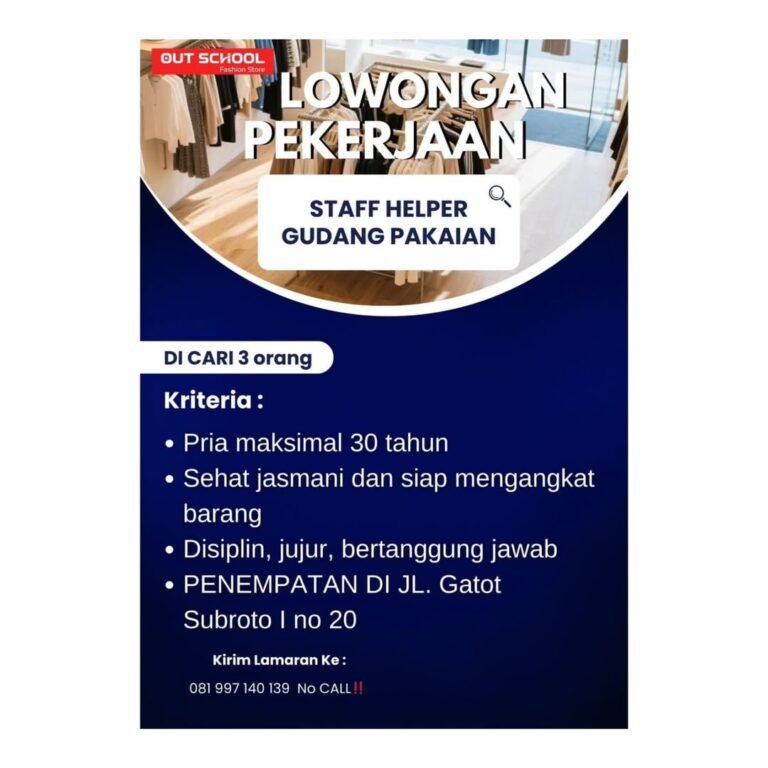 OUT SCHOOL
Fashion Store

LOWONGAN
PEKERJAAN

STAFF HELPER
GUDANG PAKAIAN

DI CARI 3 orang

Kriteria :

• Pria maksimal 30 tahun
• Sehat jasmani dan siap mengangkat barang
• Disiplin, jujur, bertanggung jawab
• PENEMPATAN DI JL. Gatot Subroto I no 20

Kirim Lamaran Ke :

081 997 140 139 No CALL‼